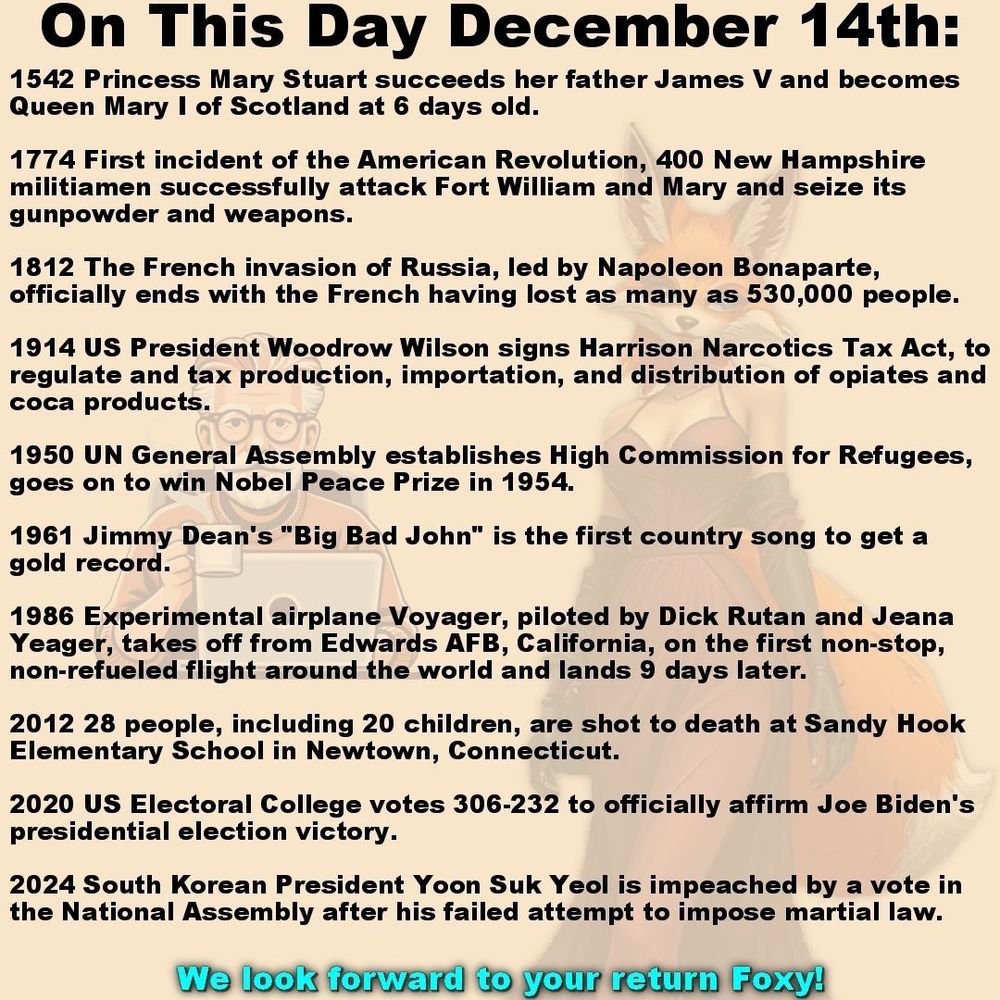 On This Day December 14th:

1542 Princess Mary Stuart succeeds her father James V and becomes Queen Mary I of Scotland at 6 days old.

1774 First incident of the American Revolution, 400 New Hampshire militiamen successfully attack Fort William and Mary and seize its gunpowder and weapons.

1812 The French invasion of Russia, led by Napoleon Bonaparte, officially ends with the French having lost as many as 530,000 people.

1914 US President Woodrow Wilson signs Harrison Narcotics Tax Act, to regulate and tax production, importation, and distribution of opiates and coca products.

1950 UN General Assembly establishes High Commission for Refugees, goes on to win Nobel Peace Prize in 1954.

1961 Jimmy Dean's "Big Bad John" is the first country song to get a gold record.

1986 Experimental airplane Voyager, piloted by Dick Rutan and Jeana Yeager, takes off from Edwards AFB, California, on the first non-stop, non-refueled flight around the world and lands 9 days later.

2012 28 people, including 20 children, are shot to death at Sandy Hook Elementary School in Newtown, Connecticut.

2020 US Electoral College votes 306-232 to officially affirm Joe Biden's presidential election victory.

2024 South Korean President Yoon Suk Yeol is impeached by a vote in the National Assembly after his failed attempt to impose martial law.

We look forward to your return Foxy!